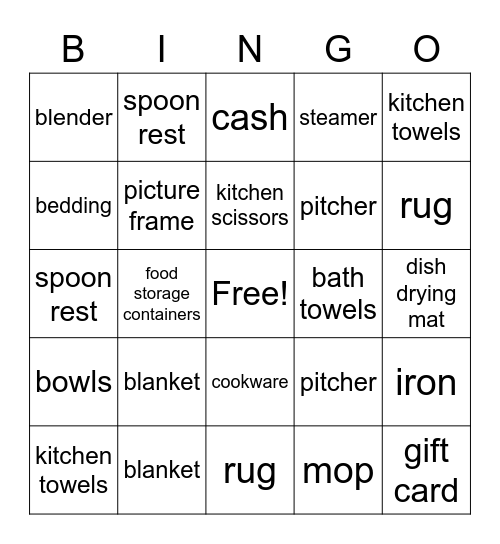 | B | I | N | G | O |
|---|---|---|---|---|
| blender | spoon rest | cash | steamer | kitchen towels |
| bedding | picture frame | kitchen scissors | pitcher | rug |
| spoon rest | food storage containers | Free! | bath towels | dish drying mat |
| bowls | blanket | cookware | pitcher | iron |
| kitchen towels | blanket | rug | mop | gift card |